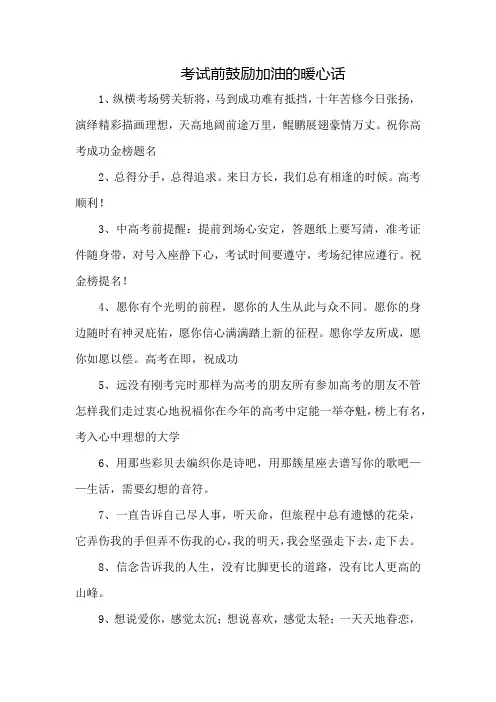 考试前鼓励加油的暖心话

1、纵横考场劈关斩将，马到成功难有抵挡，十年苦修今日张扬，演绎精彩描画理想，天高地阔前途万里，鲲鹏展翅豪情万丈。祝你高考成功金榜题名

2、总得分手，总得追求。来日方长，我们总有相逢的时候。高考顺利！

3、中高考前提醒：提前到场心安定，答题纸上要写清，准考证件随身带，对号入座静下心，考试时间要遵守，考场纪律应遵行。祝金榜提名！

4、愿你有个光明的前程，愿你的人生从此与众不同。愿你的身边随时有神灵庇佑，愿你信心满满踏上新的征程。愿你学友所成，愿你如愿以偿。高考在即，祝成功

5、远没有刚考完时那样为高考的朋友所有参加高考的朋友不管怎样我们走过衷心地祝福你在今年的高考中定能一举夺魁，榜上有名，考入心中理想的大学

6、用那些彩贝去编织你是诗吧，用那簇星座去谱写你的歌吧——生活，需要幻想的音符。

7、一直告诉自己尽人事，听天命，但旅程中总有遗憾的花朵，它弄伤我的手但弄不伤我的心，我的明天，我会坚强走下去，走下去。

8、信念告诉我的人生，没有比脚更长的道路，没有比人更高的山峰。

9、想说爱你，感觉太沉；想说喜欢，感觉太轻；一天天地眷恋，